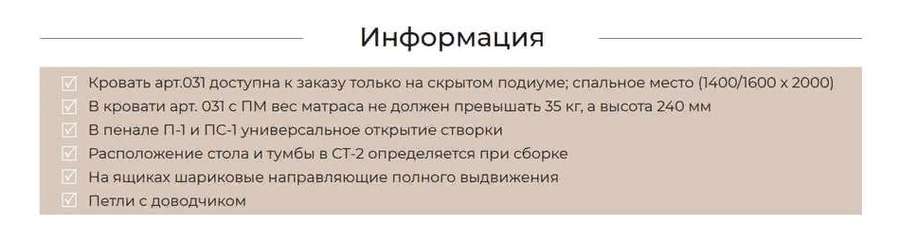 Информация

Кровать арт.031 доступна к заказу только на скрытом подиуме; спальное место (1400/1600 х 2000)
В кровати арт. 031 с ПМ вес матраса не должен превышать 35 кг, а высота 240 мм
В пенале П-1 и ПС-1 универсальное открытие створки
Расположение стола и тумбы в СТ-2 определяется при сборке
На ящиках шариковые направляющие полного выдвижения
Петли с доводчиком